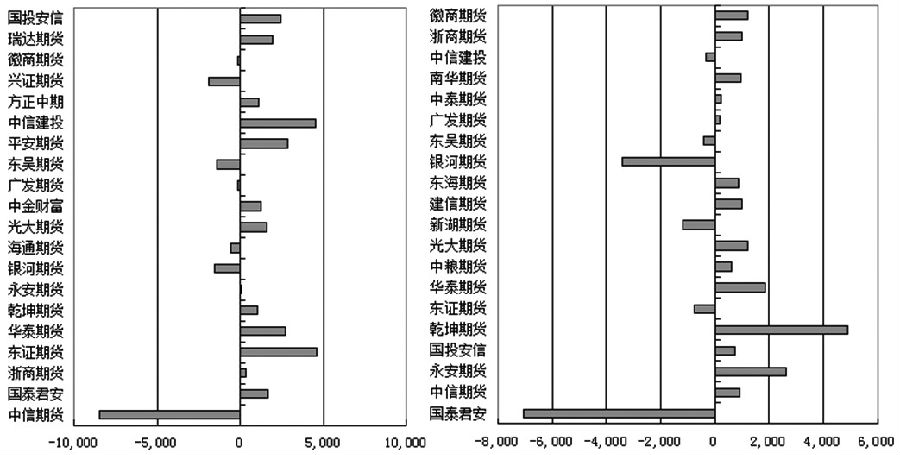 国投安信
瑞达期货
徽商期货
兴证期货
方正中期
中信建投
平安期货
东吴期货
广发期货
中金财富
光大期货
海通期货
银河期货
永安期货
乾坤期货
华泰期货
东证期货
浙商期货
国泰君安
中信期货

-10,000 -5,000 0 5,000 10,000

徽商期货
浙商期货
中信建投
南华期货
中泰期货
广发期货
东吴期货
银河期货
东海期货
建信期货
新湖期货
光大期货
中粮期货
华泰期货
东证期货
乾坤期货
国投安信
永安期货
中信期货
国泰君安

-8,000 -6,000 -4,000 -2,000 0 2,000 4,000 6,000